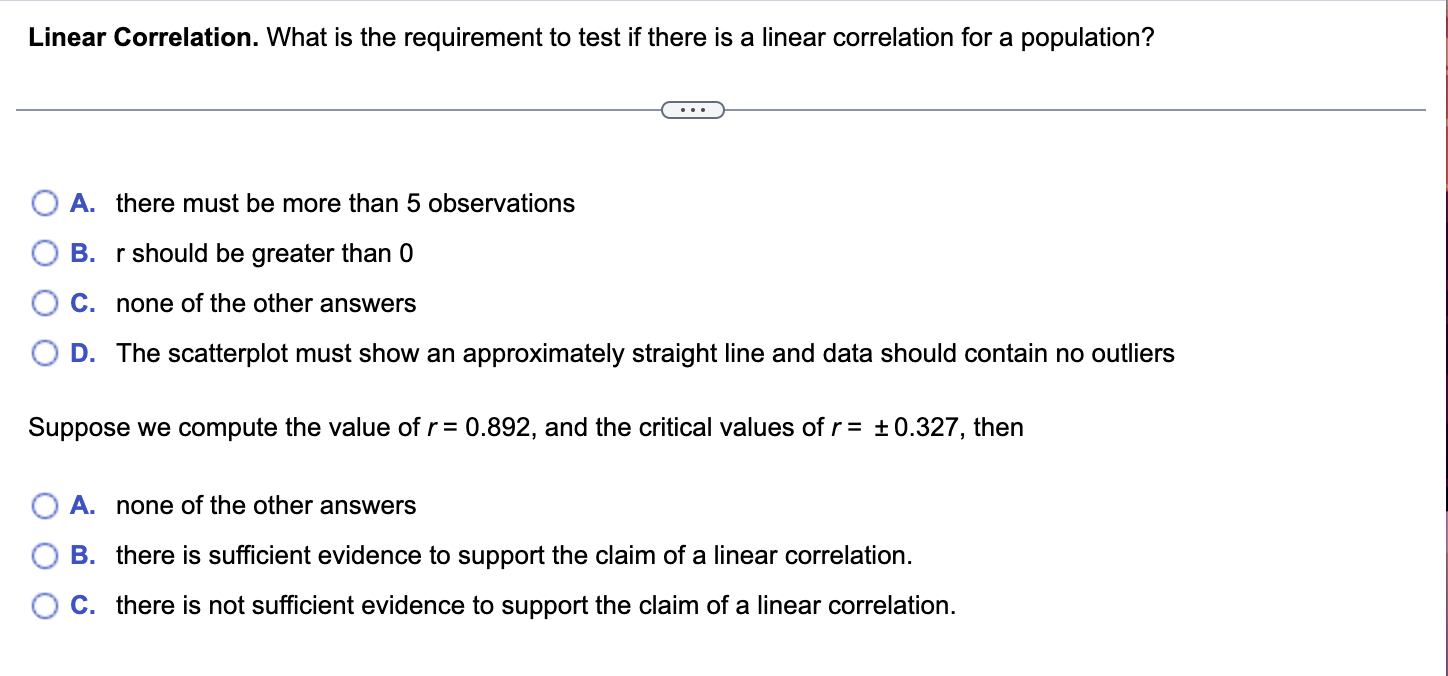 **Linear Correlation.** What is the requirement to test if there is a linear correlation for a population?

...

A. there must be more than 5 observations

B. r should be greater than 0

C. none of the other answers

D. The scatterplot must show an approximately straight line and data should contain no outliers

Suppose we compute the value of $r = 0.892$, and the critical values of $r = \pm 0.327$, then

A. none of the other answers

B. there is sufficient evidence to support the claim of a linear correlation.

C. there is not sufficient evidence to support the claim of a linear correlation.